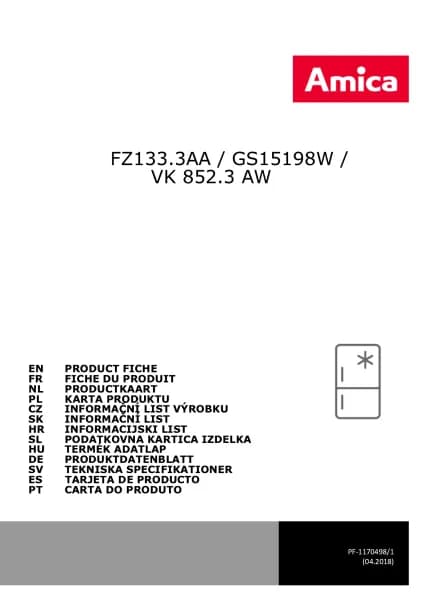 Amica

FZ133.3AA / GS15198W /
VK 852.3 AW

EN PRODUCT FICHE
FR FICHE DU PRODUIT
NL PRODUCTKAART
PL KARTA PRODUKTU
CZ INFORMAČNÍ LIST VÝROBKU
SK INFORMAČNÍ LIST
HR INFORMACIJSKI LIST
SL PODATKOVNA KARTICA IZDELKA
HU TERMÉK ADATLAP
DE PRODUKTDATENBLATT
SV TEKNISKA SPECIFIKATIONER
ES TARJETA DE PRODUCTO
PT CARTA DO PRODUTO

PF-1170498/1
(04.2018)